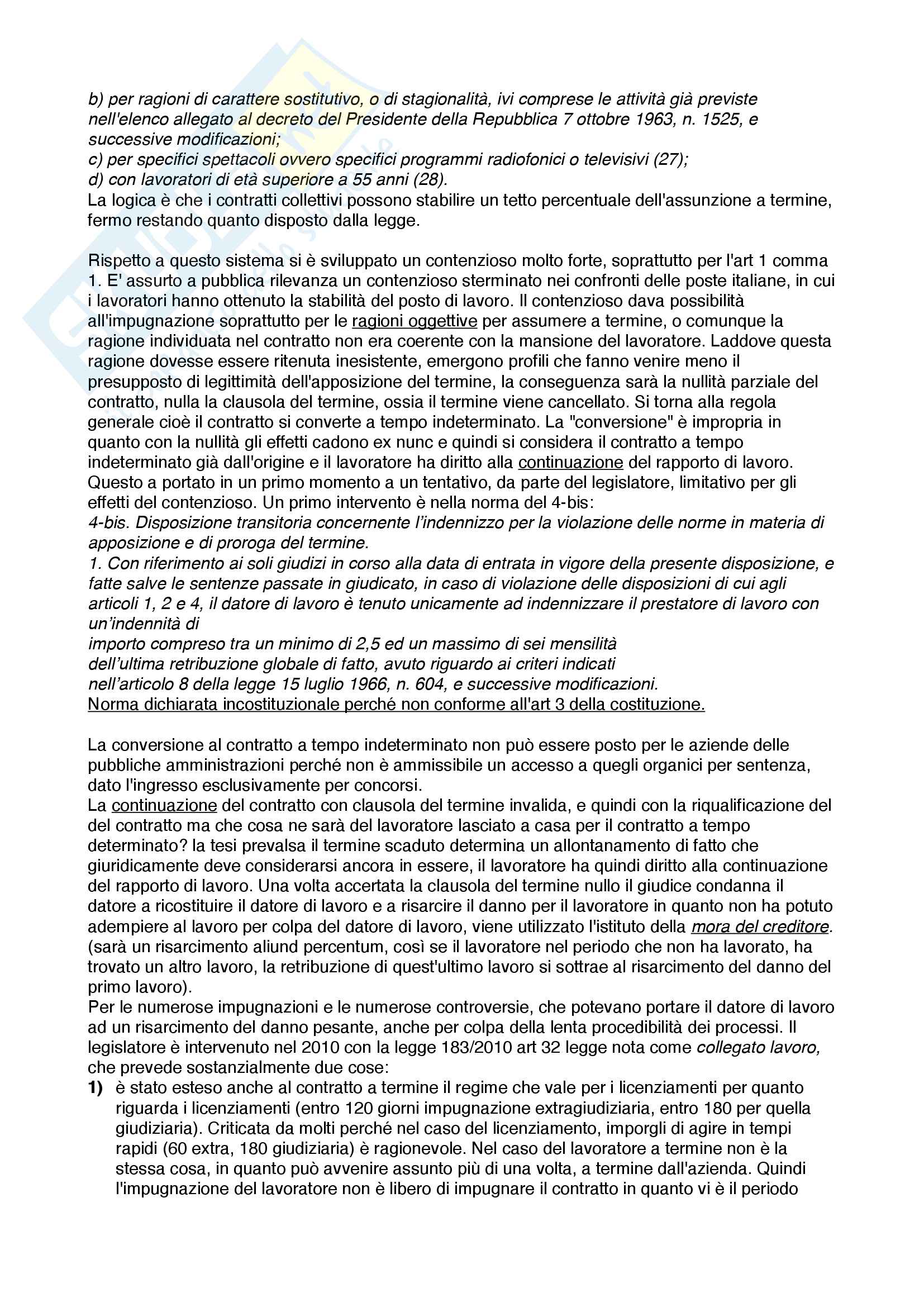 b) per ragioni di carattere sostitutivo, o di stagionalità, ivi comprese le attività già previste nell'elenco allegato al decreto del Presidente della Repubblica 7 ottobre 1963, n. 1525, e successive modificazioni;
c) per specifici spettacoli ovvero specifici programmi radiofonici o televisivi (27);
d) con lavoratori di età superiore a 55 anni (28).
La logica è che i contratti collettivi possono stabilire un tetto percentuale dell'assunzione a termine, fermo restando quanto disposto dalla legge.

Rispetto a questo sistema si è sviluppato un contenzioso molto forte, soprattutto per l'art 1 comma 1. E' assurto a pubblica rilevanza un contenzioso sterminato nei confronti delle poste italiane, in cui i lavoratori hanno ottenuto la stabilità del posto di lavoro. Il contenzioso dava possibilità all'impugnazione soprattutto per le ragioni oggettive per assumere a termine, o comunque la ragione individuata nel contratto non era coerente con la mansione del lavoratore. Laddove questa ragione dovesse essere ritenuta inesistente, emergono profili che fanno venire meno il presupposto di legittimità dell'apposizione del termine, la conseguenza sarà la nullità parziale del contratto, nulla la clausola del termine, ossia il termine viene cancellato. Si torna alla regola generale cioè il contratto si converte a tempo indeterminato. La "conversione" è impropria in quanto con la nullità gli effetti cadono ex nunc e quindi si considera il contratto a tempo indeterminato già dall'origine e il lavoratore ha diritto alla continuazione del rapporto di lavoro. Questo a portato in un primo momento a un tentativo, da parte del legislatore, limitativo per gli effetti del contenzioso. Un primo intervento è nella norma del 4-bis:
4-bis. Disposizione transitoria concernente l'indennizzo per la violazione delle norme in materia di apposizione e di proroga del termine.
1. Con riferimento ai soli giudizi in corso alla data di entrata in vigore della presente disposizione, e fatte salve le sentenze passate in giudicato, in caso di violazione delle disposizioni di cui agli articoli 1, 2 e 4, il datore di lavoro è tenuto unicamente ad indennizzare il prestatore di lavoro con un'indennità di
importo compreso tra un minimo di 2,5 ed un massimo di sei mensilità
dell'ultima retribuzione globale di fatto, avuto riguardo ai criteri indicati
nell'articolo 8 della legge 15 luglio 1966, n. 604, e successive modificazioni.
Norma dichiarata incostituzionale perché non conforme all'art 3 della costituzione.

La conversione al contratto a tempo indeterminato non può essere posto per le aziende delle pubbliche amministrazioni perché non è ammissibile un accesso a quegli organici per sentenza, dato l'ingresso esclusivamente per concorsi.
La continuazione del contratto con clausola del termine invalida, e quindi con la riqualificazione del del contratto ma che cosa ne sarà del lavoratore lasciato a casa per il contratto a tempo determinato? la tesi prevalsa il termine scaduto determina un allontanamento di fatto che giuridicamente deve considerarsi ancora in essere, il lavoratore ha quindi diritto alla continuazione del rapporto di lavoro. Una volta accertata la clausola del termine nullo il giudice condanna il datore a ricostituire il datore di lavoro e a risarcire il danno per il lavoratore in quanto non ha potuto adempiere al lavoro per colpa del datore di lavoro, viene utilizzato l'istituto della mora del creditore. (sarà un risarcimento aliund percentum, così se il lavoratore nel periodo che non ha lavorato, ha trovato un altro lavoro, la retribuzione di quest'ultimo lavoro si sottrae al risarcimento del danno del primo lavoro).
Per le numerose impugnazioni e le numerose controversie, che potevano portare il datore di lavoro ad un risarcimento del danno pesante, anche per colpa della lenta procedibilità dei processi. Il legislatore è intervenuto nel 2010 con la legge 183/2010 art 32 legge nota come collegato lavoro, che prevede sostanzialmente due cose:
1) è stato esteso anche al contratto a termine il regime che vale per i licenziamenti per quanto riguarda i licenziamenti (entro 120 giorni impugnazione extragiudiziaria, entro 180 per quella giudiziaria). Criticata da molti perché nel caso del licenziamento, imporgli di agire in tempi rapidi (60 extra, 180 giudiziaria) è ragionevole. Nel caso del lavoratore a termine non è la stessa cosa, in quanto può avvenire assunto più di una volta, a termine dall'azienda. Quindi l'impugnazione del lavoratore non è libero di impugnare il contratto in quanto vi è il periodo